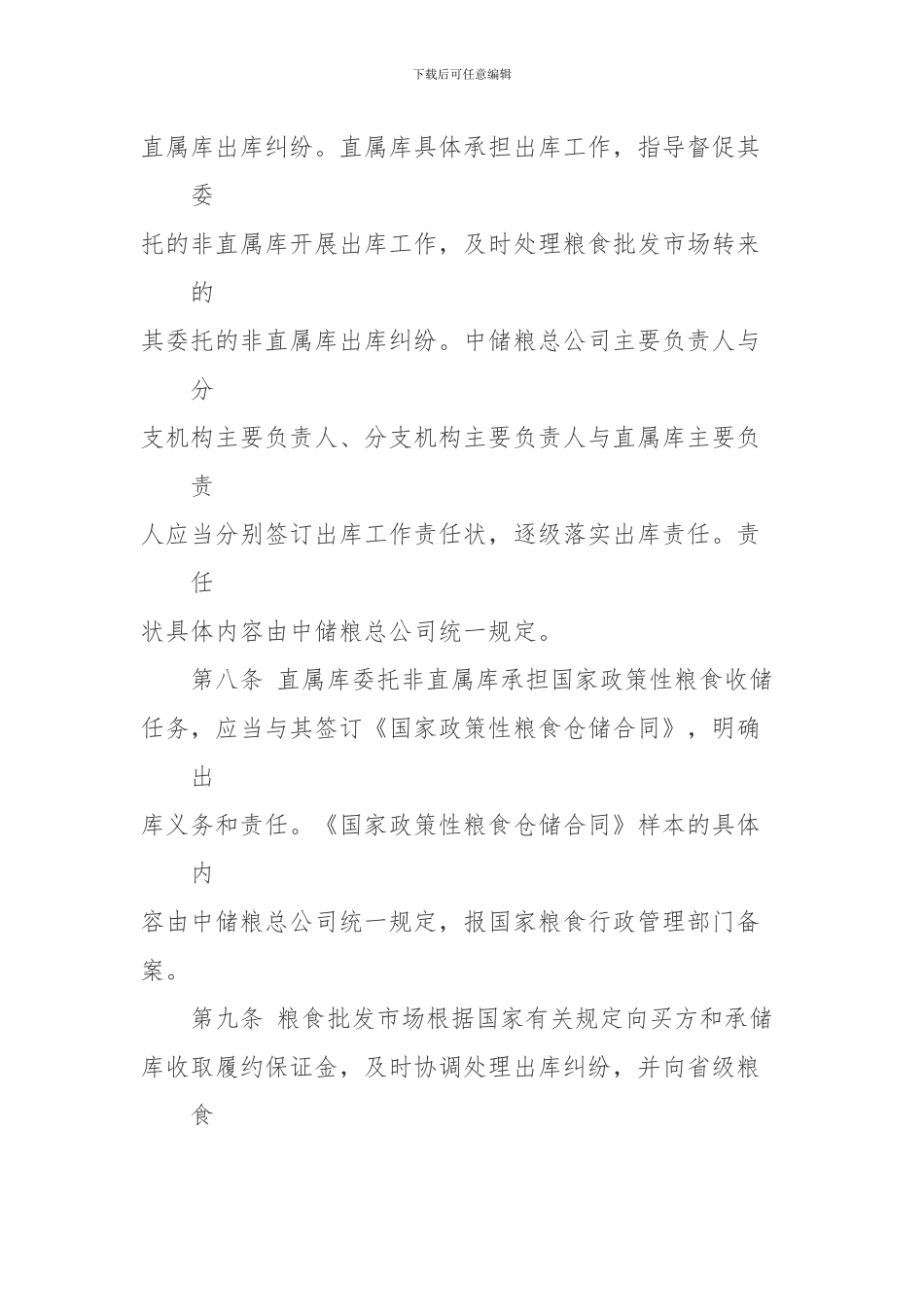 下载后可任意编辑

直属库出库纠纷。直属库具体承担出库工作，指导督促其委托的非直属库开展出库工作，及时处理粮食批发市场转来的其委托的非直属库出库纠纷。中储粮总公司主要负责人与分支机构主要负责人、分支机构主要负责人与直属库主要负责人应当分别签订出库工作责任状，逐级落实出库责任。责任状具体内容由中储粮总公司统一规定。

第八条 直属库委托非直属库承担国家政策性粮食收储任务，应当与其签订《国家政策性粮食仓储合同》，明确出库义务和责任。《国家政策性粮食仓储合同》样本的具体内容由中储粮总公司统一规定，报国家粮食行政管理部门备案。

第九条 粮食批发市场根据国家有关规定向买方和承储库收取履约保证金，及时协调处理出库纠纷，并向省级粮食